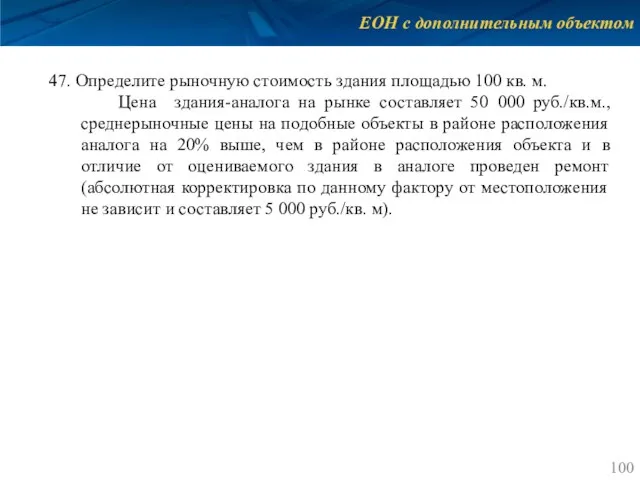 ЕОН с дополнительным объектом

47. Определите рыночную стоимость здания площадью 100 кв. м.

Цена здания-аналога на рынке составляет 50 000 руб./кв.м., среднерыночные цены на подобные объекты в районе расположения аналога на 20% выше, чем в районе расположения объекта и в отличие от оцениваемого здания в аналоге проведен ремонт (абсолютная корректировка по данному фактору от местоположения не зависит и составляет 5 000 руб./кв. м).

100